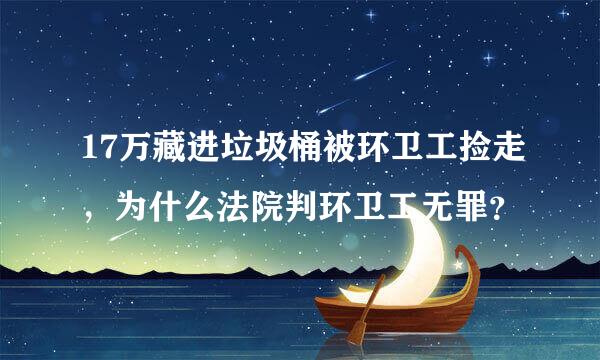 17万藏进垃圾桶被环卫工捡走，为什么法院判环卫工无罪？